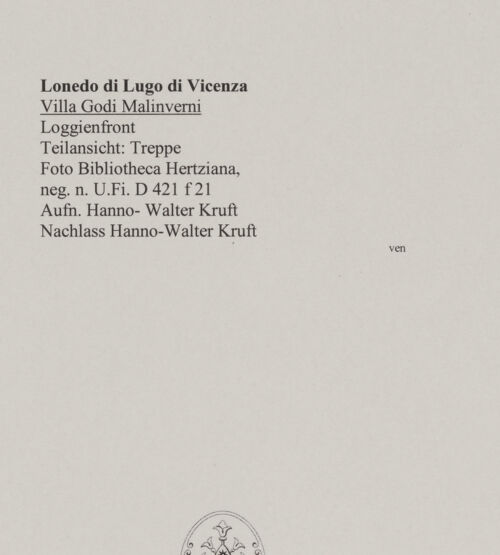 Lonedo di Lugo di Vicenza
Villa Godi Malinverni
Loggienfront
Teilansicht: Treppe
Foto Bibliotheca Hertziana,
neg. n. U.Fi. D 421 f 21
Aufn. Hanno- Walter Kruft
Nachlass Hanno-Walter Kruft

ven